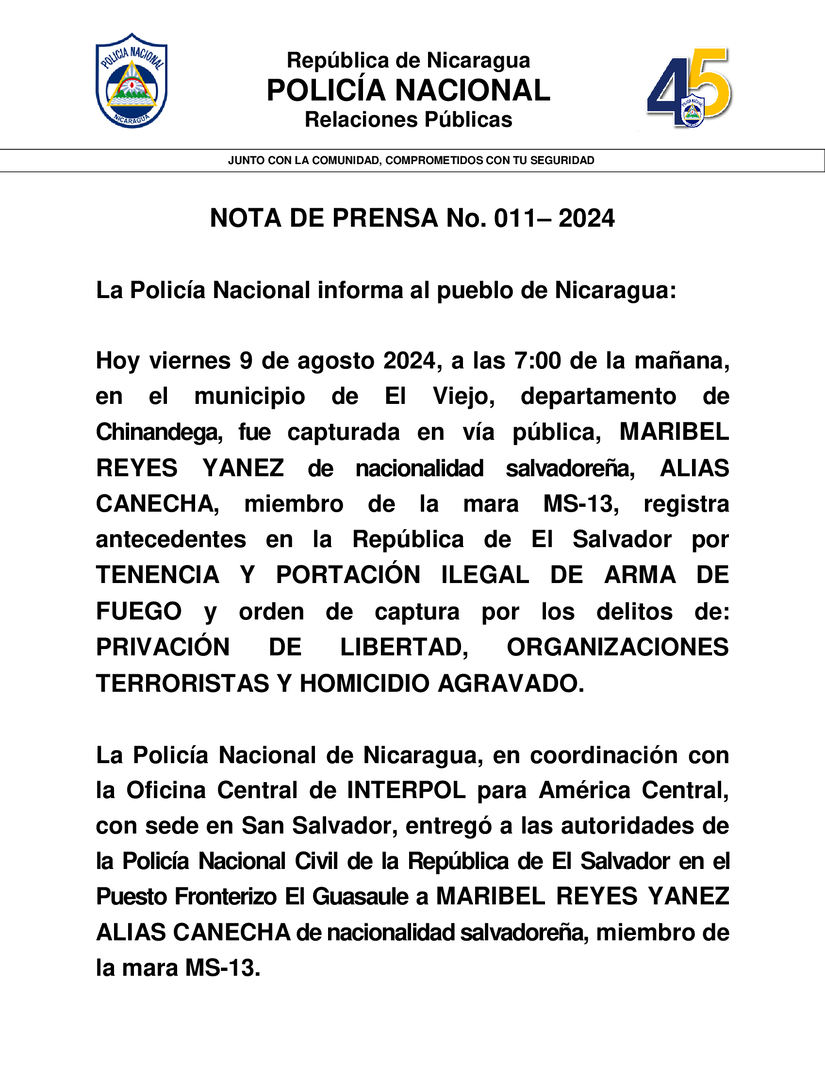 POLICIA NACIONAL
NICARAGUA

República de Nicaragua
POLICÍA NACIONAL
Relaciones Públicas

45

JUNTO CON LA COMUNIDAD, COMPROMETIDOS CON TU SEGURIDAD

NOTA DE PRENSA No. 011– 2024

La Policía Nacional informa al pueblo de Nicaragua:

Hoy viernes 9 de agosto 2024, a las 7:00 de la mañana, en el municipio de El Viejo, departamento de Chinandega, fue capturada en vía pública, MARIBEL REYES YANEZ de nacionalidad salvadoreña, ALIAS CANECHA, miembro de la mara MS-13, registra antecedentes en la República de El Salvador por TENENCIA Y PORTACIÓN ILEGAL DE ARMA DE FUEGO y orden de captura por los delitos de: PRIVACIÓN DE LIBERTAD, ORGANIZACIONES TERRORISTAS Y HOMICIDIO AGRAVADO.

La Policía Nacional de Nicaragua, en coordinación con la Oficina Central de INTERPOL para América Central, con sede en San Salvador, entregó a las autoridades de la Policía Nacional Civil de la República de El Salvador en el Puesto Fronterizo El Guasaule a MARIBEL REYES YANEZ ALIAS CANECHA de nacionalidad salvadoreña, miembro de la mara MS-13.